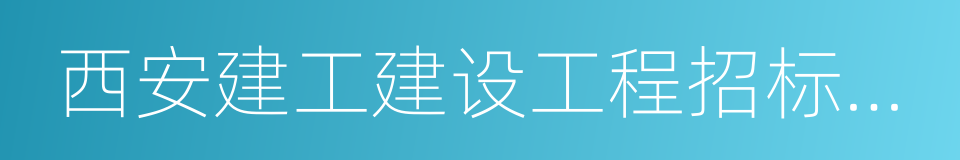 西安建工建设工程招标...